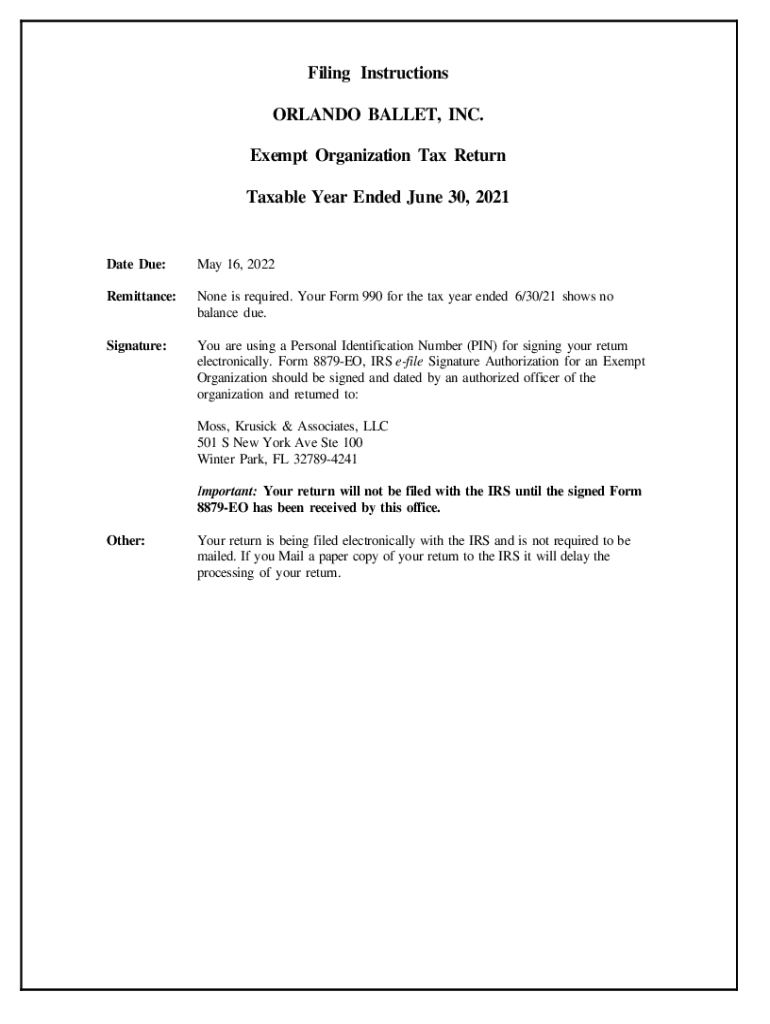 Filing Instructions

ORLANDO BALLET, INC.

Exempt Organization Tax Return

Taxable Year Ended June 30, 2021

Date Due: May 16, 2022

Remittance: None is required. Your Form 990 for the tax year ended 6/30/21 shows no balance due.

Signature: You are using a Personal Identification Number (PIN) for signing your return electronically. Form 8879-EO, IRS e-file Signature Authorization for an Exempt Organization should be signed and dated by an authorized officer of the organization and returned to:

Moss, Krusick & Associates, LLC
501 S New York Ave Ste 100
Winter Park, FL 32789-4241

Important: Your return will not be filed with the IRS until the signed Form 8879-EO has been received by this office.

Other: Your return is being filed electronically with the IRS and is not required to be mailed. If you Mail a paper copy of your return to the IRS it will delay the processing of your return.